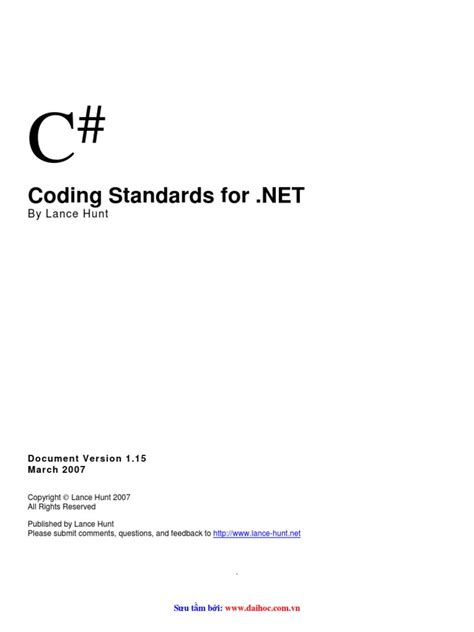 C#

Coding Standards for .NET
By Lance Hunt

Document Version 1.15
March 2007

Copyright © Lance Hunt 2007
All Rights Reserved

Published by Lance Hunt
Please submit comments, questions, and feedback to http://www.lance-hunt.net

Sưu tầm bởi: www.daihoc.com.vn